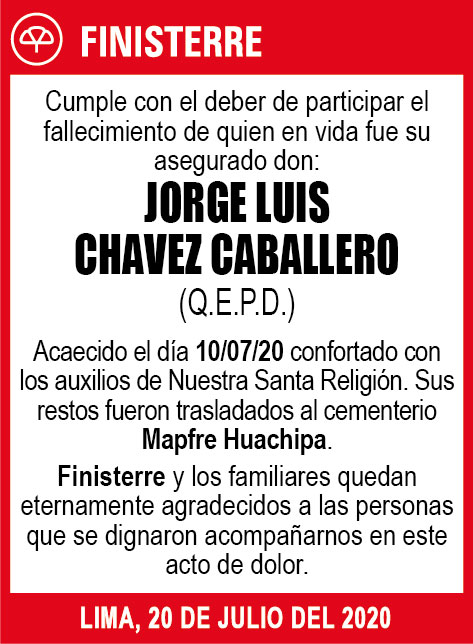 FINISTERRE

Cumple con el deber de participar el fallecimiento de quien en vida fue su asegurado don:

JORGE LUIS CHAVEZ CABALLERO

(Q.E.P.D.)

Acaecido el día 10/07/20 confortado con los auxilios de Nuestra Santa Religión. Sus restos fueron trasladados al cementerio Mapfre Huachipa.

Finisterre y los familiares quedan eternamente agradecidos a las personas que se dignaron acompañarnos en este acto de dolor.

LIMA, 20 DE JULIO DEL 2020